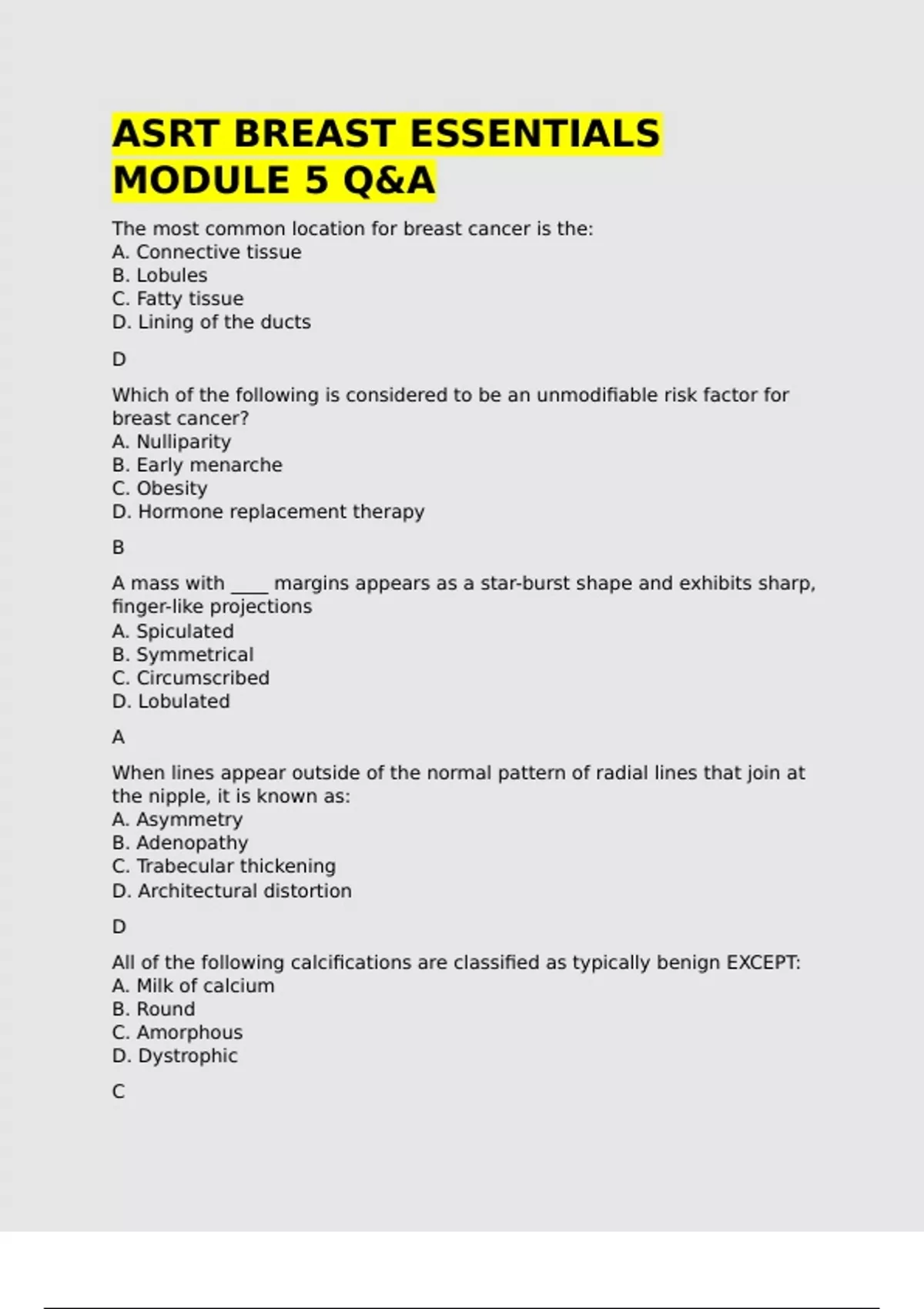 ASRT BREAST ESSENTIALS MODULE 5 Q&A

The most common location for breast cancer is the:
A. Connective tissue
B. Lobules
C. Fatty tissue
D. Lining of the ducts

D

Which of the following is considered to be an unmodifiable risk factor for breast cancer?
A. Nulliparity
B. Early menarche
C. Obesity
D. Hormone replacement therapy

B

A mass with ____ margins appears as a star-burst shape and exhibits sharp, finger-like projections
A. Spiculated
B. Symmetrical
C. Circumscribed
D. Lobulated

A

When lines appear outside of the normal pattern of radial lines that join at the nipple, it is known as:
A. Asymmetry
B. Adenopathy
C. Trabecular thickening
D. Architectural distortion

D

All of the following calcifications are classified as typically benign EXCEPT:
A. Milk of calcium
B. Round
C. Amorphous
D. Dystrophic

C